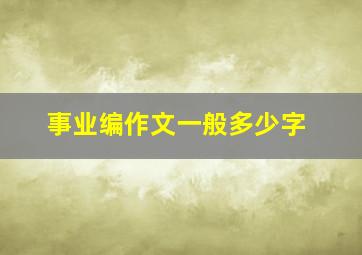 事业编作文一般多少字